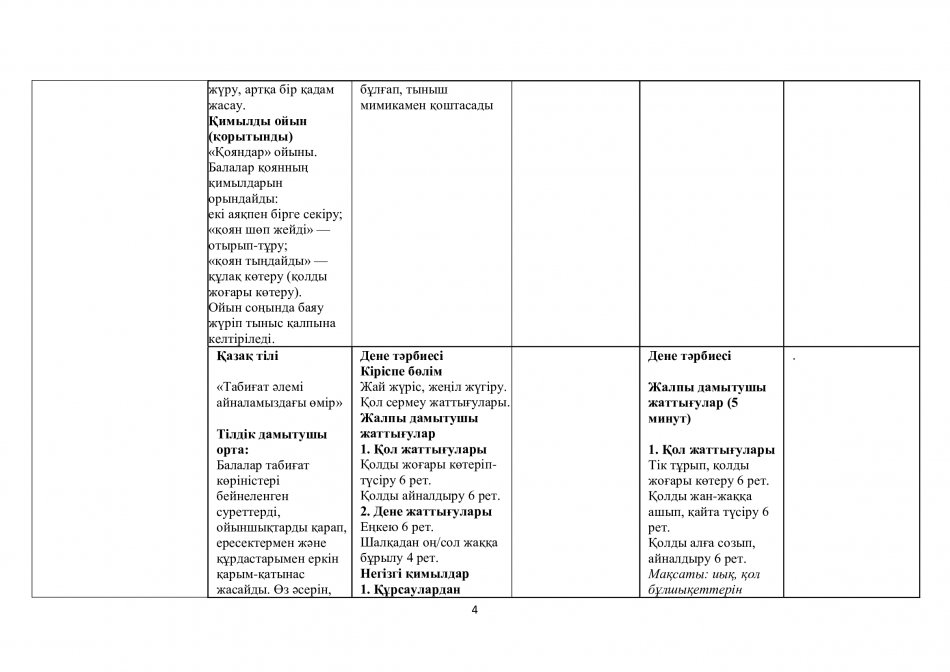 | | | | | | |
|---|---|---|---|---|---|
| | жүру, артқа бір қадам жасау. **Қимылды ойын (қорытынды)** «Қояндар» ойыны. Балалар қоянның қимылдарын орындайды: екі аяқпен бірге секіру; «қоян шөп жейді» — отырып-тұру; «қоян тыңдайды» — құлақ көтеру (қолды жоғары көтеру). Ойын соңында баяу жүріп тыныс қалпына келтіріледі. | бұлғап, тыныш мимикамен қоштасады | | | |
| | **Қазақ тілі** «Табиғат әлемі айналамыздағы өмір» **Тілдік дамытушы орта:** Балалар табиғат көріністері бейнеленген суреттерді, ойыншықтарды қарап, ересектермен және құрдастарымен еркін қарым-қатынас жасайды. Өз әсерін, | **Дене тәрбиесі** **Кіріспе бөлім** Жай жүріс, жеңіл жүгіру. Қол сермеу жаттығулары. **Жалпы дамытушы жаттығулар** **1. Қол жаттығулары** Қолды жоғары көтеріп-түсіру 6 рет. Қолды айналдыру 6 рет. **2. Дене жаттығулары** Еңкею 6 рет. Шалқадан оң/сол жаққа бұрылу 4 рет. **Негізгі қимылдар** **1. Құрсаулардан** | | **Дене тәрбиесі** **Жалпы дамытушы жаттығулар (5 минут)** **1. Қол жаттығулары** Тік тұрып, қолды жоғары көтеру 6 рет. Қолды жан-жаққа ашып, қайта түсіру 6 рет. Қолды алға созып, айналдыру 6 рет. *Мақсаты: иық, қол бұлшықеттерін* | . |

4